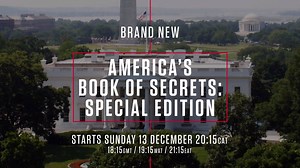 BRAND NEW

AMERICA'S BOOK OF SECRETS: SPECIAL EDITION

STARTS SUNDAY 13 DECEMBER 20:15CAT
18:15GMT / 19:15WAT / 21:15EAT